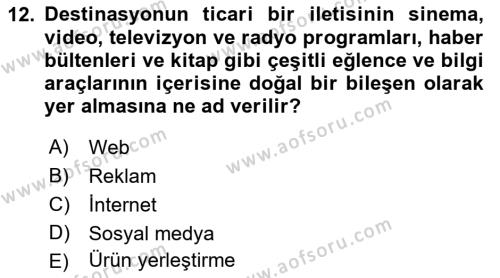 12. Destinasyonun ticari bir iletisinin sinema, video, televizyon ve radyo programları, haber bültenleri ve kitap gibi çeşitli eğlence ve bilgi araçlarının içerisine doğal bir bileşen olarak yer almasına ne ad verilir?

A) Web
B) Reklam
C) İnternet
D) Sosyal medya
E) Ürün yerleştirme

www.aofsoru.com